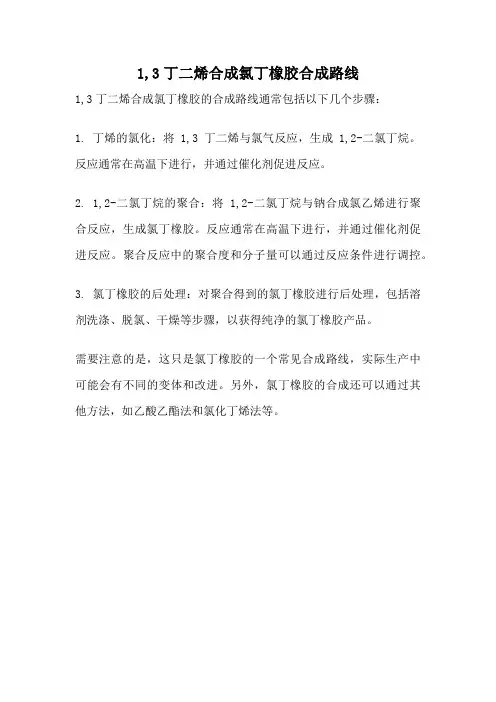 1,3 丁二烯合成氯丁橡胶合成路线

1,3 丁二烯合成氯丁橡胶的合成路线通常包括以下几个步骤：

1. 丁烯的氯化：将 1,3 丁二烯与氯气反应，生成 1,2-二氯丁烷。反应通常在高温下进行，并通过催化剂促进反应。

2. 1,2-二氯丁烷的聚合：将 1,2-二氯丁烷与钠合成氯乙烯进行聚合反应，生成氯丁橡胶。反应通常在高温下进行，并通过催化剂促进反应。聚合反应中的聚合度和分子量可以通过反应条件进行调控。

3. 氯丁橡胶的后处理：对聚合得到的氯丁橡胶进行后处理，包括溶剂洗涤、脱氯、干燥等步骤，以获得纯净的氯丁橡胶产品。

需要注意的是，这只是氯丁橡胶的一个常见合成路线，实际生产中可能会有不同的变体和改进。另外，氯丁橡胶的合成还可以通过其他方法，如乙酸乙酯法和氯化丁烯法等。